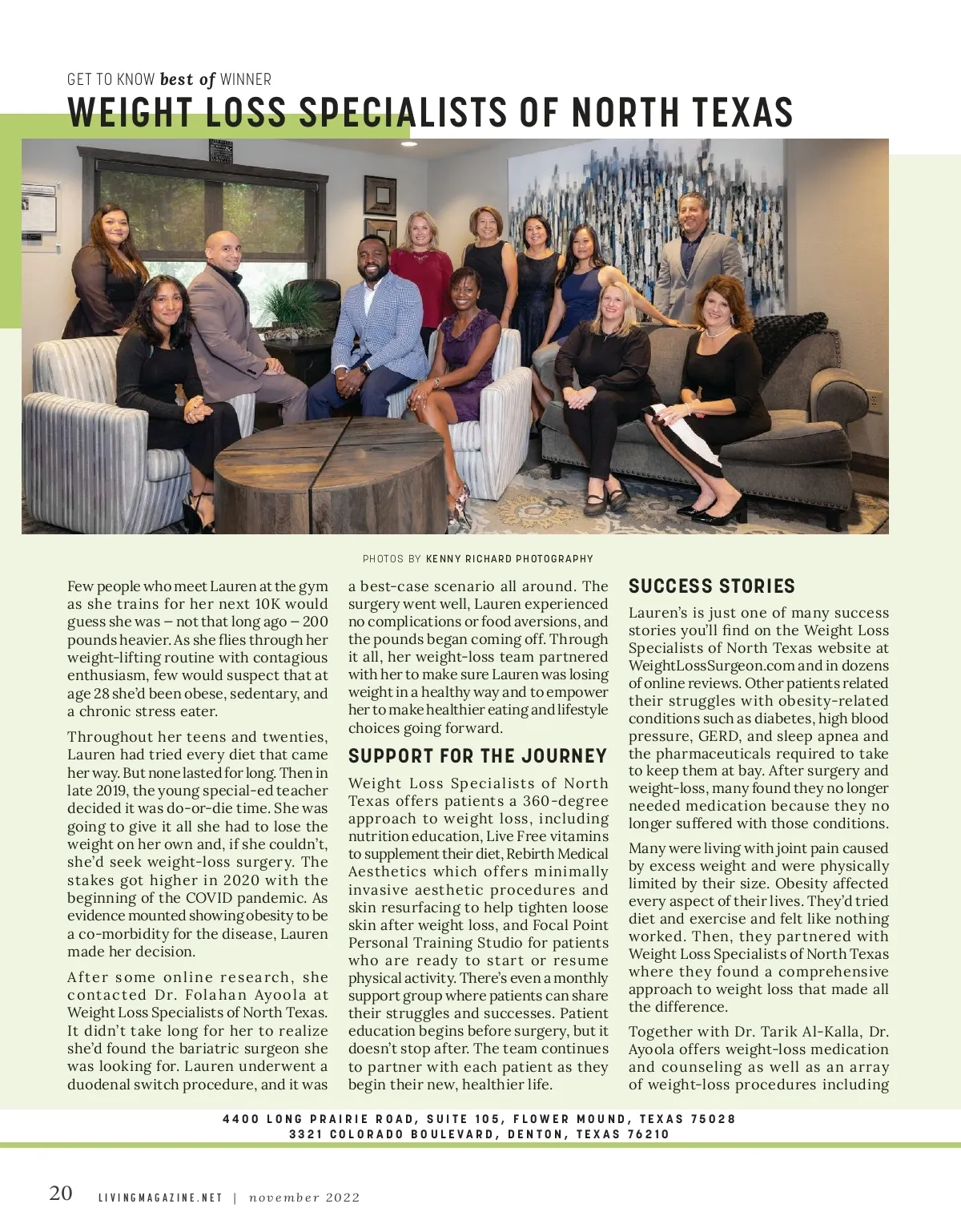 GET TO KNOW best of WINNER

WEIGHT LOSS SPECIALISTS OF NORTH TEXAS

PHOTOS BY KENNY RICHARD PHOTOGRAPHY

Few people who meet Lauren at the gym as she trains for her next 10K would guess she was – not that long ago – 200 pounds heavier. As she flies through her weight-lifting routine with contagious enthusiasm, few would suspect that at age 28 she'd been obese, sedentary, and a chronic stress eater.

Throughout her teens and twenties, Lauren had tried every diet that came her way. But none lasted for long. Then in late 2019, the young special-ed teacher decided it was do-or-die time. She was going to give it all she had to lose the weight on her own and, if she couldn't, she'd seek weight-loss surgery. The stakes got higher in 2020 with the beginning of the COVID pandemic. As evidence mounted showing obesity to be a co-morbidity for the disease, Lauren made her decision.

After some online research, she contacted Dr. Folahan Ayoola at Weight Loss Specialists of North Texas. It didn't take long for her to realize she'd found the bariatric surgeon she was looking for. Lauren underwent a duodenal switch procedure, and it was a best-case scenario all around. The surgery went well, Lauren experienced no complications or food aversions, and the pounds began coming off. Through it all, her weight-loss team partnered with her to make sure Lauren was losing weight in a healthy way and to empower her to make healthier eating and lifestyle choices going forward.

SUPPORT FOR THE JOURNEY

Weight Loss Specialists of North Texas offers patients a 360-degree approach to weight loss, including nutrition education, Live Free vitamins to supplement their diet, Rebirth Medical Aesthetics which offers minimally invasive aesthetic procedures and skin resurfacing to help tighten loose skin after weight loss, and Focal Point Personal Training Studio for patients who are ready to start or resume physical activity. There's even a monthly support group where patients can share their struggles and successes. Patient education begins before surgery, but it doesn't stop after. The team continues to partner with each patient as they begin their new, healthier life.

SUCCESS STORIES

Lauren's is just one of many success stories you'll find on the Weight Loss Specialists of North Texas website at WeightLossSurgeon.com and in dozens of online reviews. Other patients related their struggles with obesity-related conditions such as diabetes, high blood pressure, GERD, and sleep apnea and the pharmaceuticals required to take to keep them at bay. After surgery and weight-loss, many found they no longer needed medication because they no longer suffered with those conditions.

Many were living with joint pain caused by excess weight and were physically limited by their size. Obesity affected every aspect of their lives. They'd tried diet and exercise and felt like nothing worked. Then, they partnered with Weight Loss Specialists of North Texas where they found a comprehensive approach to weight loss that made all the difference.

Together with Dr. Tarik Al-Kalla, Dr. Ayoola offers weight-loss medication and counseling as well as an array of weight-loss procedures including

4400 LONG PRAIRIE ROAD, SUITE 105, FLOWER MOUND, TEXAS 75028
3321 COLORADO BOULEVARD, DENTON, TEXAS 76210

20 LIVINGMAGAZINE.NET | november 2022